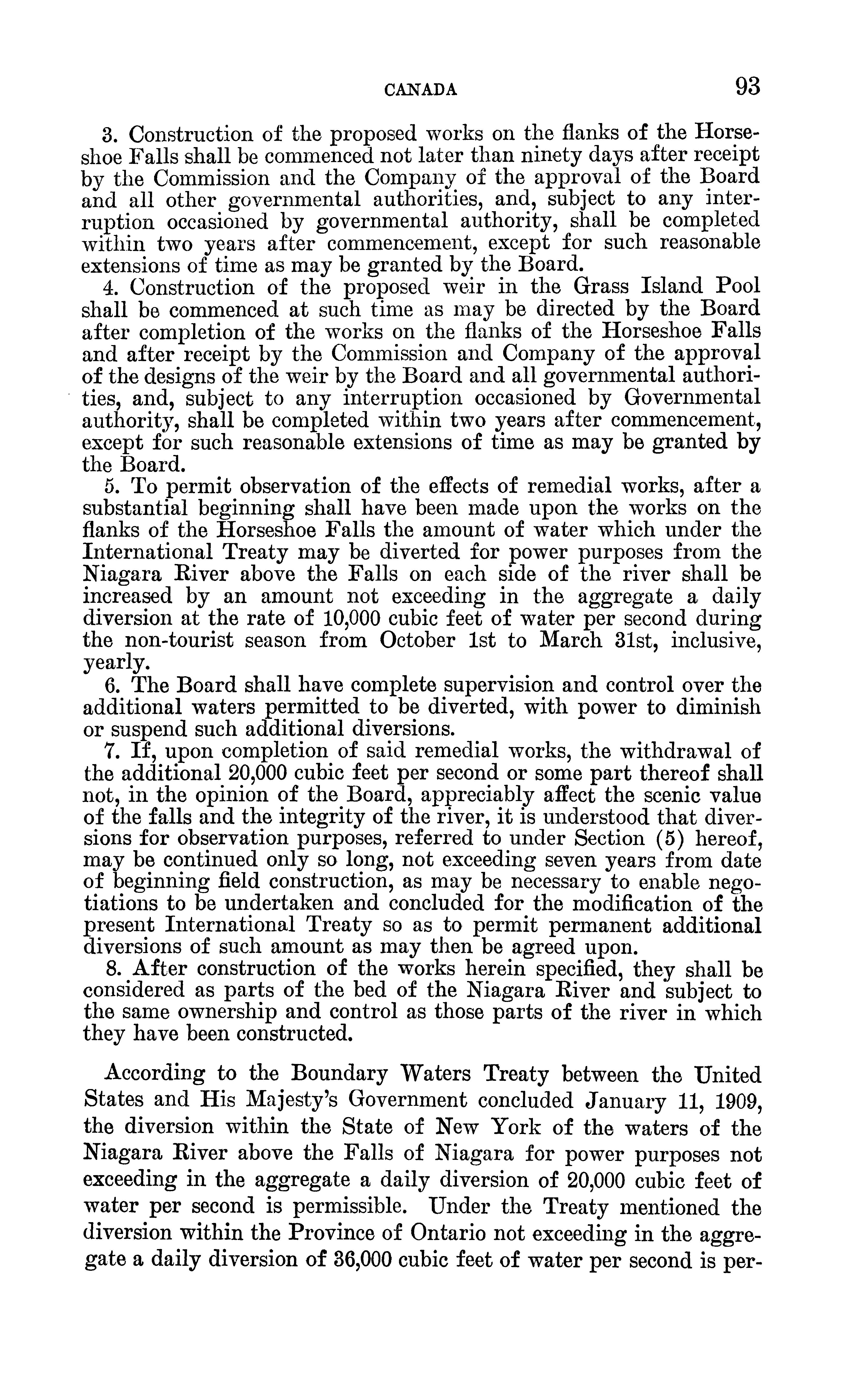 CANADA 93

3. Construction of the proposed works on the flanks of the Horseshoe Falls shall be commenced not later than ninety days after receipt by the Commission and the Company of the approval of the Board and all other governmental authorities, and, subject to any interruption occasioned by governmental authority, shall be completed within two years after commencement, except for such reasonable extensions of time as may be granted by the Board.

4. Construction of the proposed weir in the Grass Island Pool shall be commenced at such time as may be directed by the Board after completion of the works on the flanks of the Horseshoe Falls and after receipt by the Commission and Company of the approval of the designs of the weir by the Board and all governmental authorities, and, subject to any interruption occasioned by Governmental authority, shall be completed within two years after commencement, except for such reasonable extensions of time as may be granted by the Board.

5. To permit observation of the effects of remedial works, after a substantial beginning shall have been made upon the works on the flanks of the Horseshoe Falls the amount of water which under the International Treaty may be diverted for power purposes from the Niagara River above the Falls on each side of the river shall be increased by an amount not exceeding in the aggregate a daily diversion at the rate of 10,000 cubic feet of water per second during the non-tourist season from October 1st to March 31st, inclusive, yearly.

6. The Board shall have complete supervision and control over the additional waters permitted to be diverted, with power to diminish or suspend such additional diversions.

7. If, upon completion of said remedial works, the withdrawal of the additional 20,000 cubic feet per second or some part thereof shall not, in the opinion of the Board, appreciably affect the scenic value of the falls and the integrity of the river, it is understood that diversions for observation purposes, referred to under Section (5) hereof, may be continued only so long, not exceeding seven years from date of beginning field construction, as may be necessary to enable negotiations to be undertaken and concluded for the modification of the present International Treaty so as to permit permanent additional diversions of such amount as may then be agreed upon.

8. After construction of the works herein specified, they shall be considered as parts of the bed of the Niagara River and subject to the same ownership and control as those parts of the river in which they have been constructed.

According to the Boundary Waters Treaty between the United States and His Majesty's Government concluded January 11, 1909, the diversion within the State of New York of the waters of the Niagara River above the Falls of Niagara for power purposes not exceeding in the aggregate a daily diversion of 20,000 cubic feet of water per second is permissible. Under the Treaty mentioned the diversion within the Province of Ontario not exceeding in the aggregate a daily diversion of 36,000 cubic feet of water per second is per-